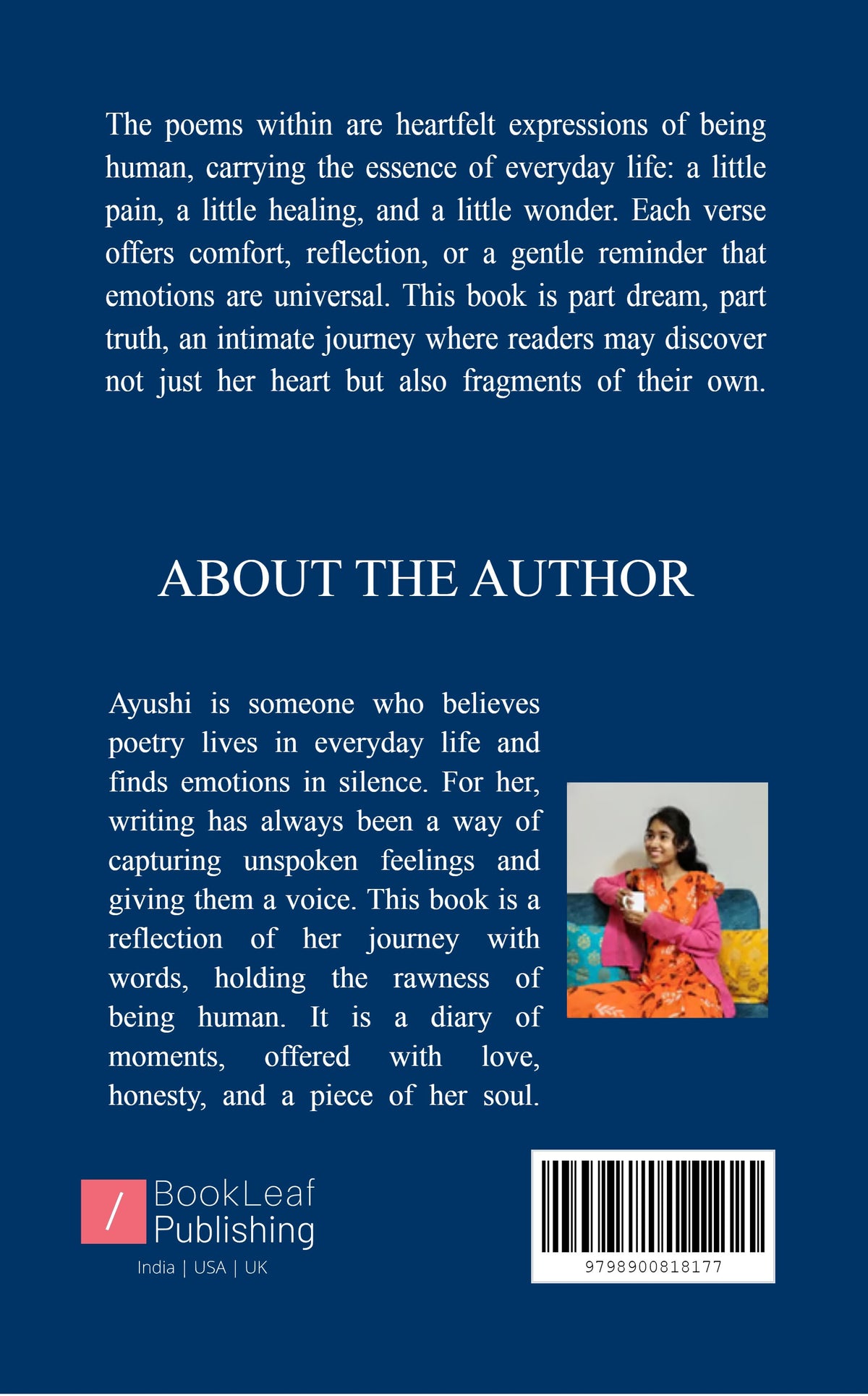 The poems within are heartfelt expressions of being human, carrying the essence of everyday life: a little pain, a little healing, and a little wonder. Each verse offers comfort, reflection, or a gentle reminder that emotions are universal. This book is part dream, part truth, an intimate journey where readers may discover not just her heart but also fragments of their own.

ABOUT THE AUTHOR

Ayushi is someone who believes poetry lives in everyday life and finds emotions in silence. For her, writing has always been a way of capturing unspoken feelings and giving them a voice. This book is a reflection of her journey with words, holding the rawness of being human. It is a diary of moments, offered with love, honesty, and a piece of her soul.

/ BookLeaf Publishing
India | USA | UK

9798900818177